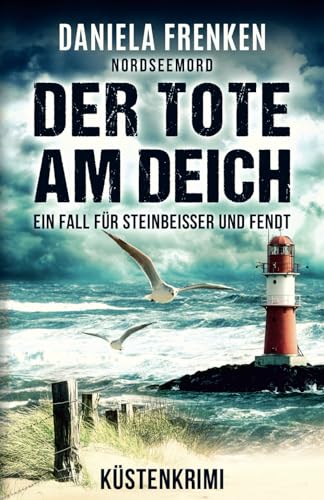 DANIELA FRENKEN

NORDSEEMORD

DER TOTE AM DEICH

EIN FALL FÜR STEINBEISSER UND FENDT

KÜSTENKRIMI